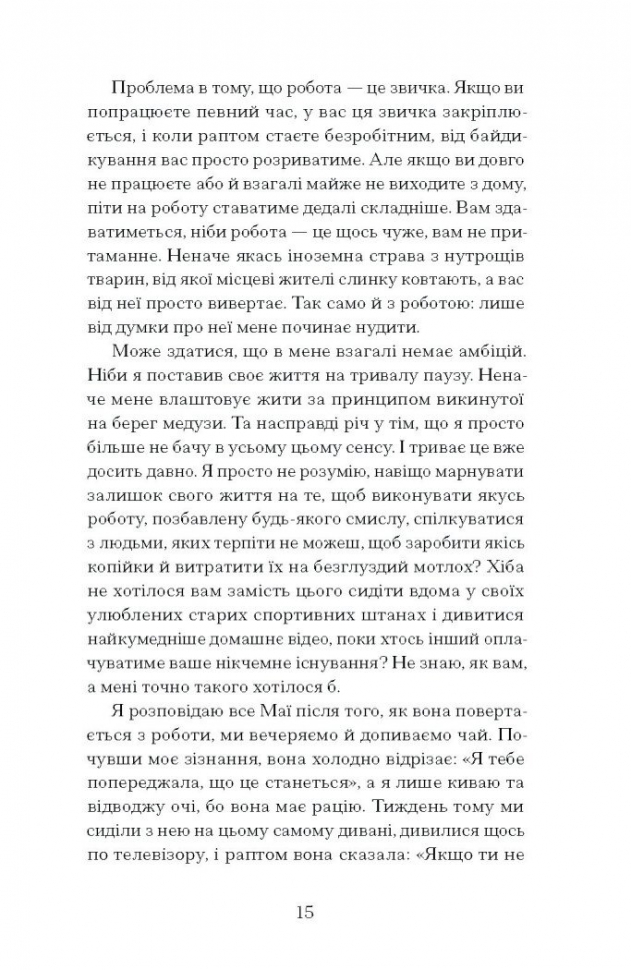 Проблема в тому, що робота — це звичка. Якщо ви попрацюєте певний час, у вас ця звичка закріплюється, і коли раптом стаєте безробітним, від байдикування вас просто розриватиме. Але якщо ви довго не працюєте або й взагалі майже не виходите з дому, піти на роботу ставатиме дедалі складніше. Вам здаватиметься, ніби робота — це щось чуже, вам не притаманне. Неначе якась іноземна страва з нутрощів тварин, від якої місцеві жителі слинку ковтають, а вас від неї просто вивертає. Так само й з роботою: лише від думки про неї мене починає нудити.

Може здатися, що в мене взагалі немає амбіцій. Ніби я поставив своє життя на тривалу паузу. Неначе мене влаштовує жити за принципом викинутої на берег медузи. Та насправді річ у тім, що я просто більше не бачу в усьому цьому сенсу. І триває це вже досить давно. Я просто не розумію, навіщо марнувати залишок свого життя на те, щоб виконувати якусь роботу, позбавлену будь-якого смислу, спілкуватися з людьми, яких терпіти не можеш, щоб заробити якісь копійки й витратити їх на безглуздий мотлох? Хіба не хотілося вам замість цього сидіти вдома у своїх улюблених старих спортивних штанах і дивитися найкумедніше домашнє відео, поки хтось інший оплачуватиме ваше нікчемне існування? Не знаю, як вам, а мені точно такого хотілося б.

Я розповідаю все Маї після того, як вона повертається з роботи, ми вечеряємо й допиваємо чай. Почувши моє зізнання, вона холодно відрізає: «Я тебе попереджала, що це станеться», а я лише киваю та відводжу очі, бо вона має рацію. Тиждень тому ми сиділи з нею на цьому самому дивані, дивилися щось по телевізору, і раптом вона сказала: «Якщо ти не

15